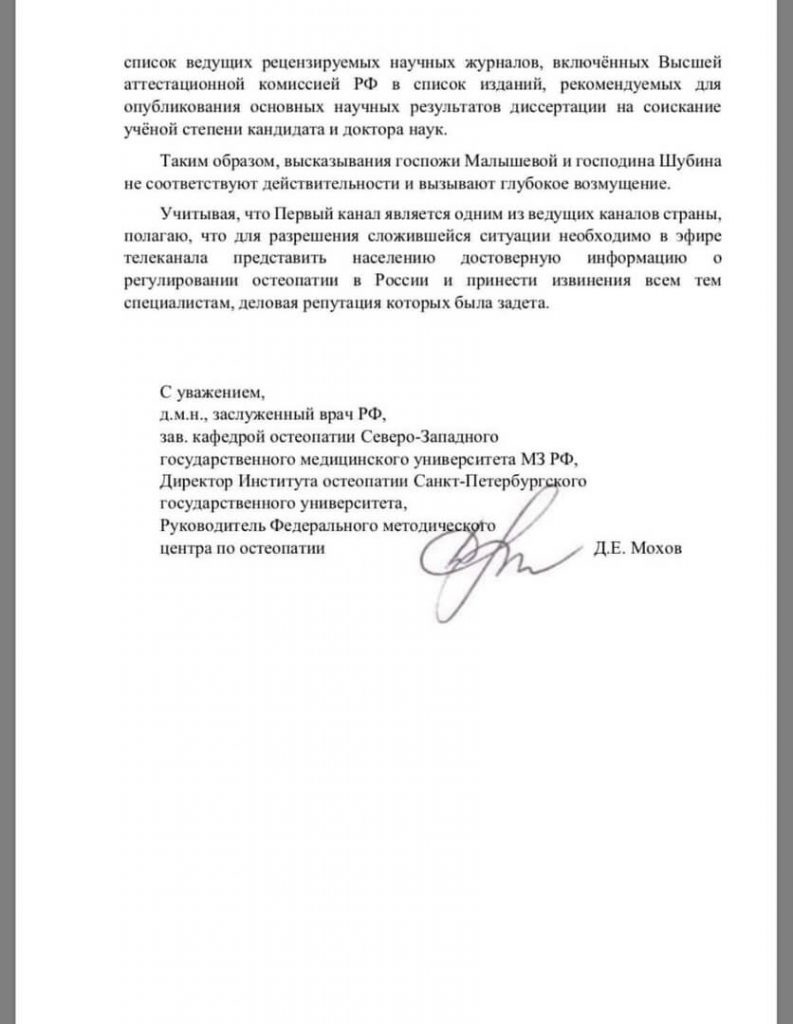 список ведущих рецензируемых научных журналов, включённых Высшей аттестационной комиссией РФ в список изданий, рекомендуемых для опубликования основных научных результатов диссертации на соискание учёной степени кандидата и доктора наук.

Таким образом, высказывания госпожи Малышевой и господина Шубина не соответствуют действительности и вызывают глубокое возмущение.

Учитывая, что Первый канал является одним из ведущих каналов страны, полагаю, что для разрешения сложившейся ситуации необходимо в эфире телеканала представить населению достоверную информацию о регулировании остеопатии в России и принести извинения всем тем специалистам, деловая репутация которых была задета.

С уважением,
д.м.н., заслуженный врач РФ,
зав. кафедрой остеопатии Северо-Западного государственного медицинского университета МЗ РФ,
Директор Института остеопатии Санкт-Петербургского государственного университета,
Руководитель Федерального методического центра по остеопатии Д.Е. Мохов